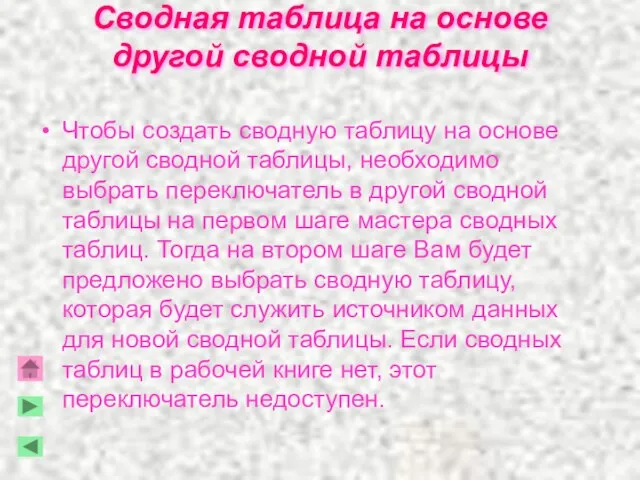 Сводная таблица на основе другой сводной таблицы

• Чтобы создать сводную таблицу на основе другой сводной таблицы, необходимо выбрать переключатель в другой сводной таблицы на первом шаге мастера сводных таблиц. Тогда на втором шаге Вам будет предложено выбрать сводную таблицу, которая будет служить источником данных для новой сводной таблицы. Если сводных таблиц в рабочей книге нет, этот переключатель недоступен.